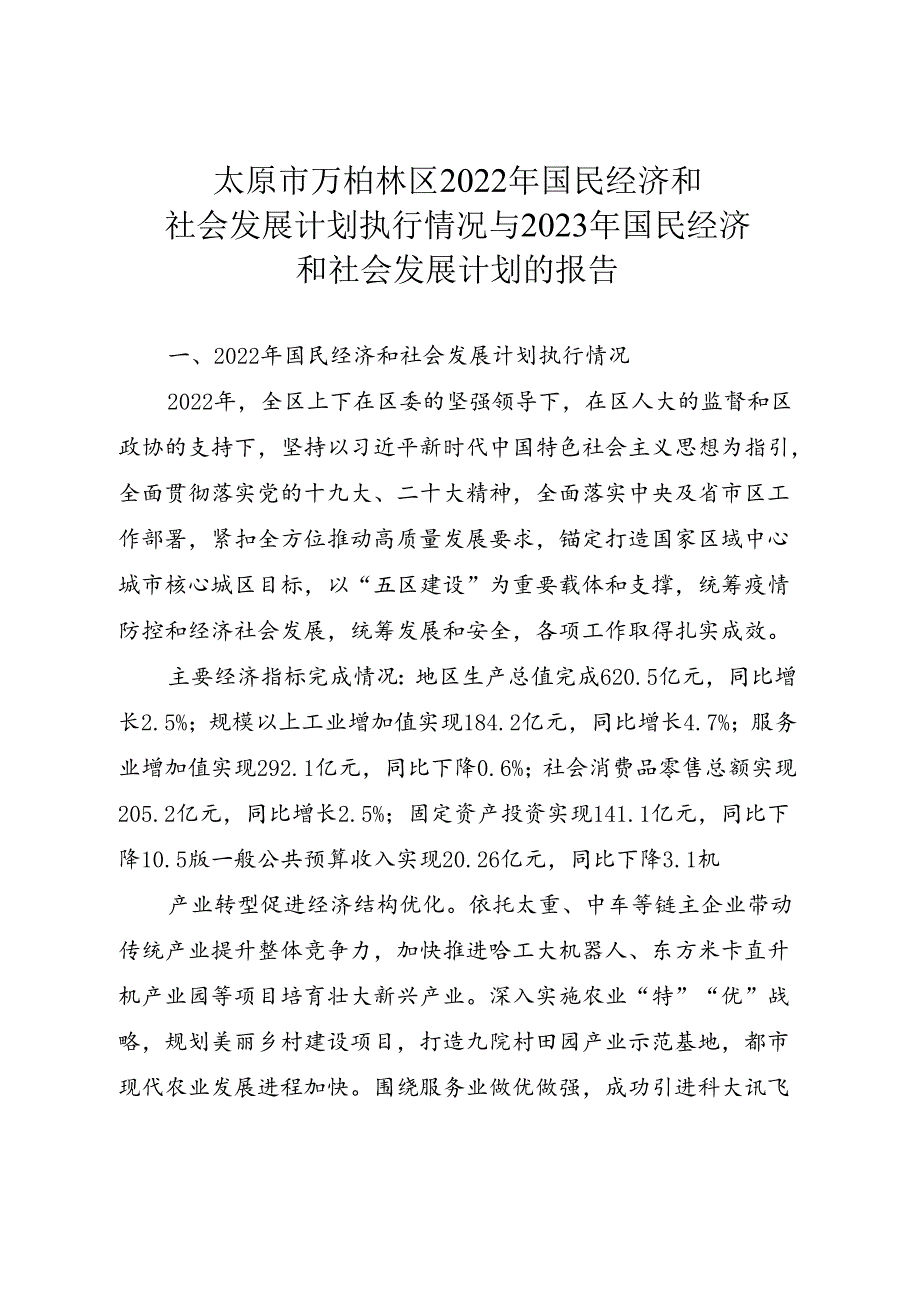 太原市万柏林区2022年国民经济和社会发展计划执行情况与2023年国民经济和社会发展计划的报告

一、2022年国民经济和社会发展计划执行情况

2022年，全区上下在区委的坚强领导下，在区人大的监督和区政协的支持下，坚持以习近平新时代中国特色社会主义思想为指引，全面贯彻落实党的十九大、二十大精神，全面落实中央及省市区工作部署，紧扣全方位推动高质量发展要求，锚定打造国家区域中心城市核心城区目标，以“五区建设”为重要载体和支撑，统筹疫情防控和经济社会发展，统筹发展和安全，各项工作取得扎实成效。

主要经济指标完成情况：地区生产总值完成620.5亿元，同比增长2.5%；规模以上工业增加值实现184.2亿元，同比增长4.7%；服务业增加值实现292.1亿元，同比下降0.6%；社会消费品零售总额实现205.2亿元，同比增长2.5%；固定资产投资实现141.1亿元，同比下降10.5版一般公共预算收入实现20.26亿元，同比下降3.1机

产业转型促进经济结构优化。依托太重、中车等链主企业带动传统产业提升整体竞争力，加快推进哈工大机器人、东方米卡直升机产业园等项目培育壮大新兴产业。深入实施农业“特”“优”战略，规划美丽乡村建设项目，打造九院村田园产业示范基地，都市现代农业发展进程加快。围绕服务业做优做强，成功引进科大讯飞